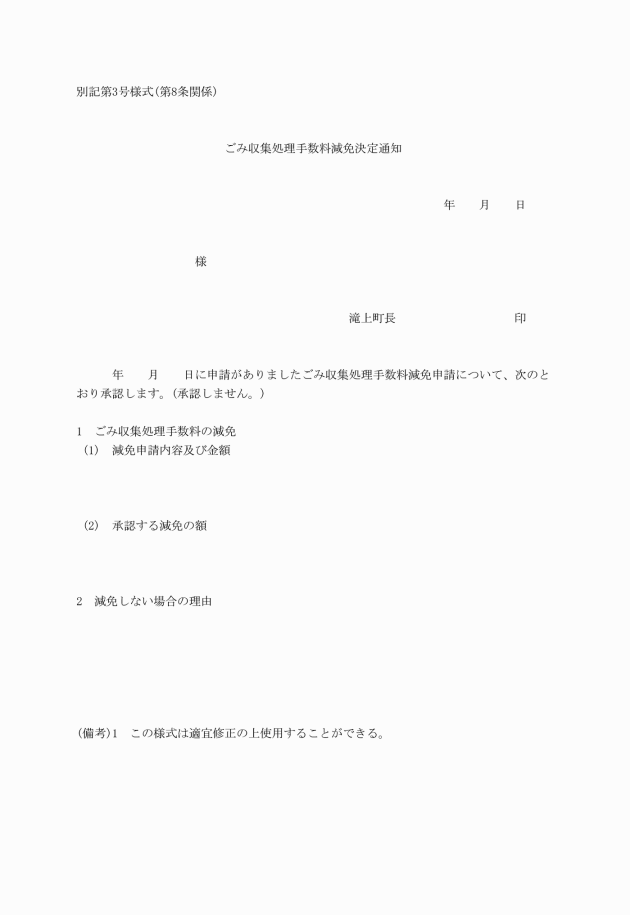 別記第3号様式(第8条関係)

ごみ収集処理手数料減免決定通知

年　　月　　日

様

滝上町長　　　　　　　　　印

年　　月　　日に申請がありましたごみ収集処理手数料減免申請について、次のとおり承認します。(承認しません。)

1　ごみ収集処理手数料の減免
(1)　減免申請内容及び金額

(2)　承認する減免の額

2　減免しない場合の理由

(備考)1　この様式は適宜修正の上使用することができる。